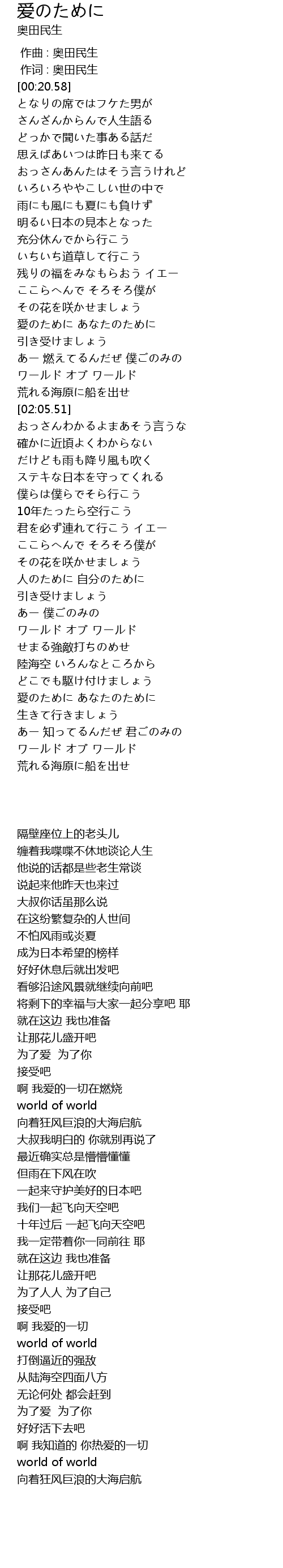 愛のために
奥田民生

作曲 : 奥田民生
作词 : 奥田民生
[00:20.58]
となりの席ではフケた男が
さんざんからんで人生語る
どっかで聞いた事ある話だ
思えばあいつは昨日も来てる
おっさんあんたはそう言うけれど
いろいろややこしい世の中で
雨にも風にも夏にも負けず
明るい日本の見本となった
充分休んでから行こう
いちいち道草して行こう
残りの福をみなもらおう イエー
ここらへんで そろそろ僕が
その花を咲かせましょう
愛のために あなたのために
引き受けましょう
あー 燃えてるんだぜ 僕ごのみの
ワールド オブ ワールド
荒れる海原に船を出せ
[02:05.51]
おっさんわかるよまあそう言うな
確かに近頃よくわからない
だけども雨も降り風も吹く
ステキな日本を守ってくれる
僕らは僕らでそら行こう
10年たったら空行こう
君を必ず連れて行こう イエー
ここらへんで そろそろ僕が
その花を咲かせましょう
人のために 自分のために
引き受けましょう
あー 僕ごのみの
ワールド オブ ワールド
せまる強敵打ちのめせ
陸海空 いろんなところから
どこでも駆け付けましょう
愛のために あなたのために
生きて行きましょう
あー 知ってるんだぜ 君ごのみの
ワールド オブ ワールド
荒れる海原に船を出せ

隔壁座位上的老头儿
缠着我喋喋不休地谈论人生
他说的话都是些老生常谈
说起来他昨天也来过
大叔你话虽那么说
在这纷繁复杂的人世间
不怕风雨或炎夏
成为日本希望的榜样
好好休息后就出发吧
看够沿途风景就继续向前吧
将剩下的幸福与大家一起分享吧 耶
就在这边 我也准备
让那花儿盛开吧
为了爱 为了你
接受吧
啊 我爱的一切在燃烧
world of world
向着狂风巨浪的大海启航
大叔我明白的 你就别再说了
最近确实总是懵懵懂懂
但雨在下风在吹
一起来守护美好的日本吧
我们一起飞向天空吧
十年过后 一起飞向天空吧
我一定带着你一同前往 耶
就在这边 我也准备
让那花儿盛开吧
为了人人 为了自己
接受吧
啊 我爱的一切
world of world
打倒逼近的强敌
从陆海空四面八方
无论何处 都会赶到
为了爱 为了你
好好活下去吧
啊 我知道的 你热爱的一切
world of world
向着狂风巨浪的大海启航